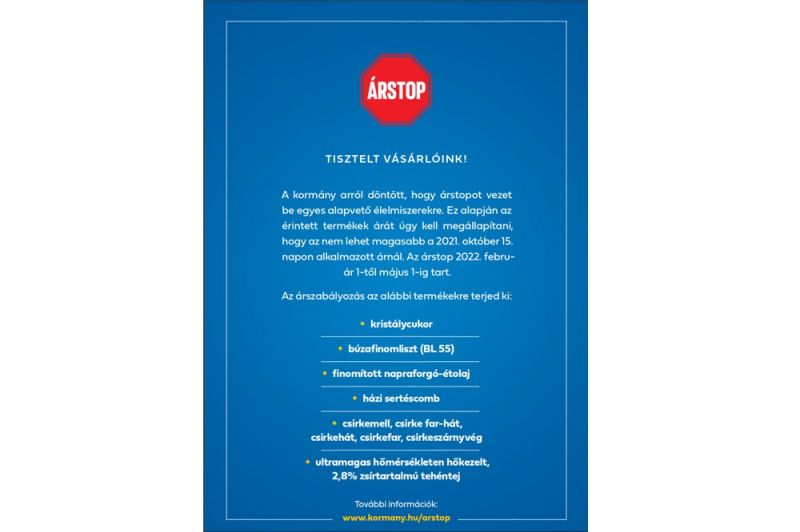 ÁRSTOP

TISZTELT VÁSÁRLÓINK!

A kormány arról döntött, hogy árstopot vezet be egyes alapvető élelmiszerekre. Ez alapján az érintett termékek árát úgy kell megállapítani, hogy az nem lehet magasabb a 2021. október 15. napon alkalmazott árnál. Az árstop 2022. február 1-től május 1-ig tart.

Az árszabályozás az alábbi termékekre terjed ki:

• kristálycukor

• búzafinomliszt (BL 55)

• finomított napraforgó-étolaj

• házi sertéscomb

• csirkemell, csirke far-hát, csirkehát, csirkefar, csirkeszárnyvég

• ultramagas hőmérsékleten hőkezelt, 2,8% zsírtartalmú tehéntej

További információk:
www.kormany.hu/arstop